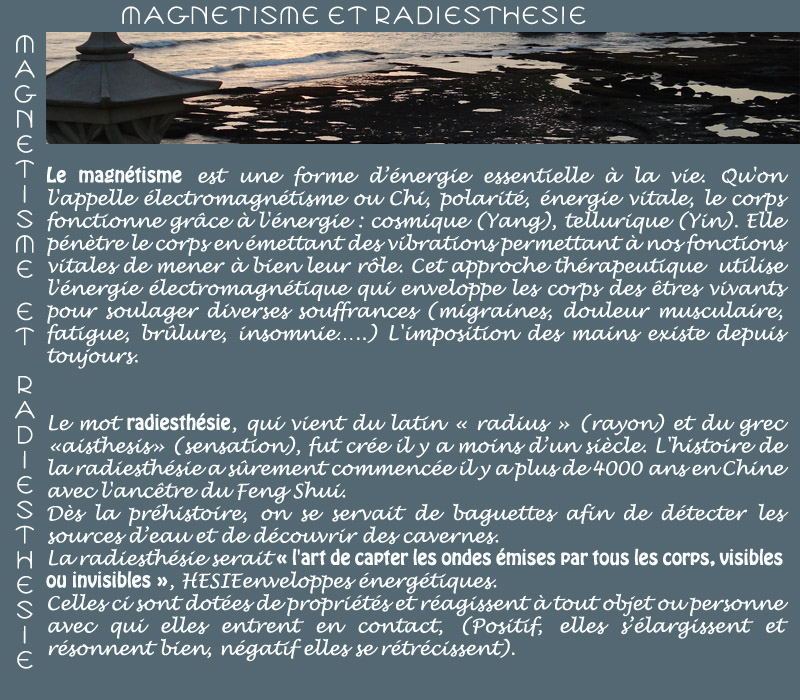 MAGNETISME ET RADIESTHESIE

MAGNETISME ET RADIESTHESIE

Le magnétisme est une forme d'énergie essentielle à la vie. Qu'on l'appelle électromagnétisme ou Chi, polarité, énergie vitale, le corps fonctionne grâce à l'énergie : cosmique (Yang), tellurique (Yin). Elle pénètre le corps en émettant des vibrations permettant à nos fonctions vitales de mener à bien leur rôle. Cet approche thérapeutique utilise l'énergie électromagnétique qui enveloppe les corps des êtres vivants pour soulager diverses souffrances (migraines, douleur musculaire, fatigue, brûlure, insomnie.....) L'imposition des mains existe depuis toujours.

Le mot radiesthésie, qui vient du latin « radius » (rayon) et du grec «aisthesis» (sensation), fut crée il y a moins d'un siècle. L'histoire de la radiesthésie a sûrement commencée il y a plus de 4000 ans en Chine avec l'ancêtre du Feng Shui.
Dès la préhistoire, on se servait de baguettes afin de détecter les sources d'eau et de découvrir des cavernes.
La radiesthésie serait « l'art de capter les ondes émises par tous les corps, visibles ou invisibles », HESIEenveloppes énergétiques.
Celles ci sont dotées de propriétés et réagissent à tout objet ou personne avec qui elles entrent en contact, (Positif, elles s'élargissent et résonnent bien, négatif elles se rétrécissent).